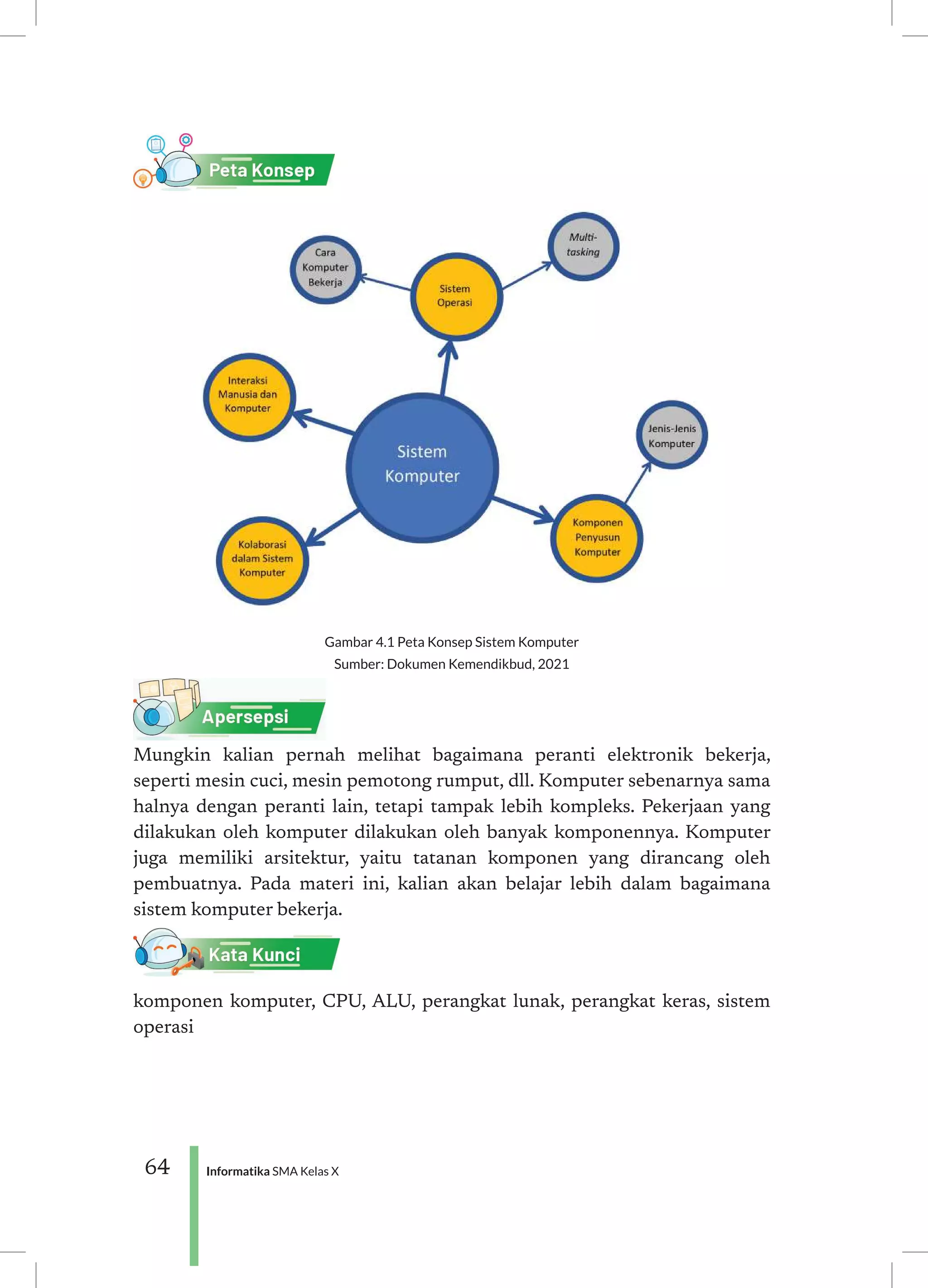 Peta Konsep

Cara Komputer Bekerja

Multi-tasking

Sistem Operasi

Interaksi Manusia dan Komputer

Sistem Komputer

Jenis-Jenis Komputer

Kolaborasi dalam Sistem Komputer

Komponen Penyusun Komputer

Gambar 4.1 Peta Konsep Sistem Komputer
Sumber: Dokumen Kemendikbud, 2021

Apersepsi

Mungkin kalian pernah melihat bagaimana peranti elektronik bekerja, seperti mesin cuci, mesin pemotong rumput, dll. Komputer sebenarnya sama halnya dengan peranti lain, tetapi tampak lebih kompleks. Pekerjaan yang dilakukan oleh komputer dilakukan oleh banyak komponennya. Komputer juga memiliki arsitektur, yaitu tatanan komponen yang dirancang oleh pembuatnya. Pada materi ini, kalian akan belajar lebih dalam bagaimana sistem komputer bekerja.

Kata Kunci

komponen komputer, CPU, ALU, perangkat lunak, perangkat keras, sistem operasi

64 Informatika SMA Kelas X